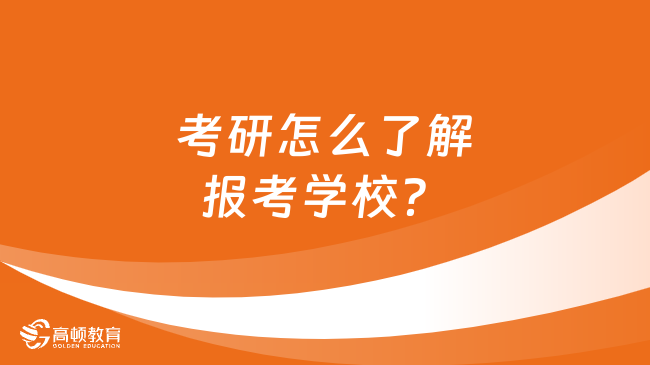 考研怎么了解报考学校？

高顿教育
GOLDEN EDUCATION